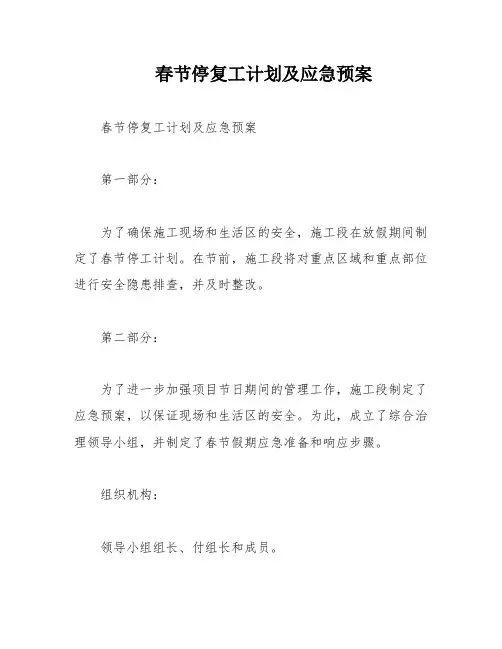 春节停复工计划及应急预案

春节停复工计划及应急预案

第一部分：

为了确保施工现场和生活区的安全，施工段在放假期间制定了春节停工计划。在节前，施工段将对重点区域和重点部位进行安全隐患排查，并及时整改。

第二部分：

为了进一步加强项目节日期间的管理工作，施工段制定了应急预案，以保证现场和生活区的安全。为此，成立了综合治理领导小组，并制定了春节假期应急准备和响应步骤。

组织机构：

领导小组组长、付组长和成员。